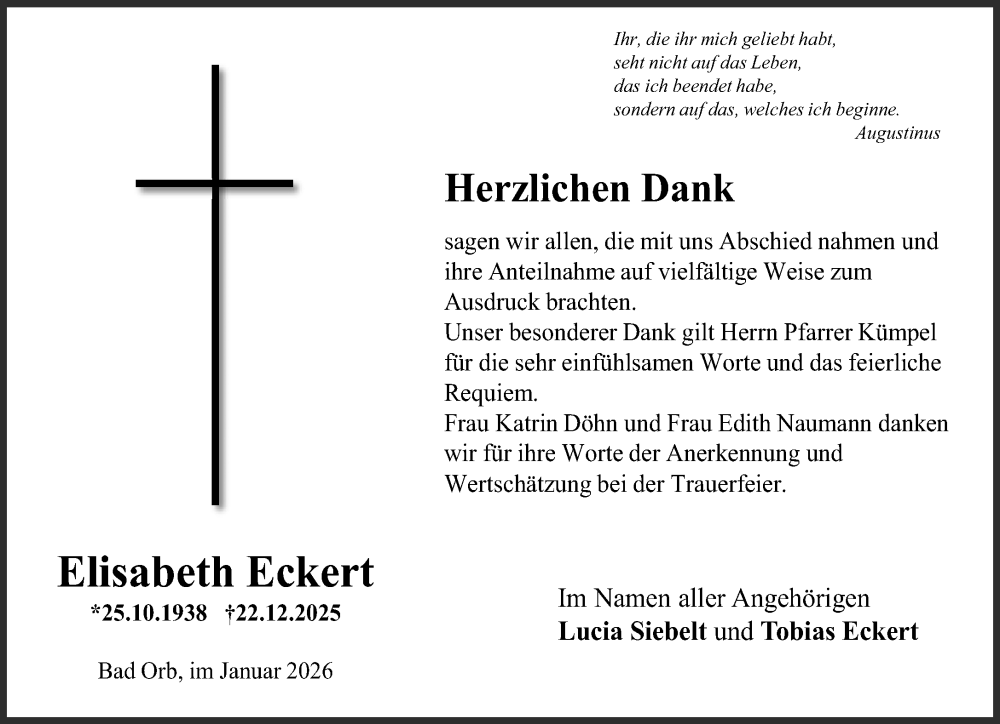 Ihr, die ihr mich geliebt habt,
seht nicht auf das Leben,
das ich beendet habe,
sondern auf das, welches ich beginne.
Augustinus

Herzlichen Dank

sagen wir allen, die mit uns Abschied nahmen und ihre Anteilnahme auf vielfältige Weise zum Ausdruck brachten.
Unser besonderer Dank gilt Herrn Pfarrer Kümpel für die sehr einfühlsamen Worte und das feierliche Requiem.
Frau Katrin Döhn und Frau Edith Naumann danken wir für ihre Worte der Anerkennung und Wertschätzung bei der Trauerfeier.

Elisabeth Eckert
*25.10.1938 †22.12.2025

Bad Orb, im Januar 2026

Im Namen aller Angehörigen
Lucia Siebelt und Tobias Eckert